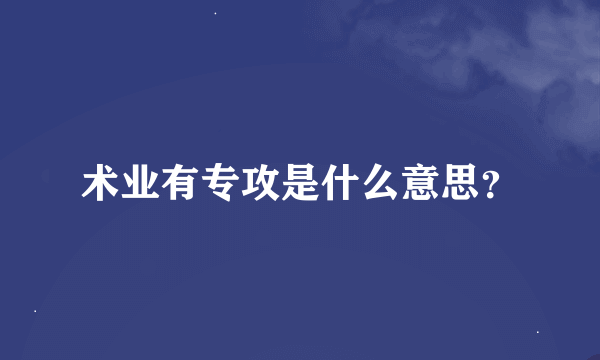 术业有专攻是什么意思？